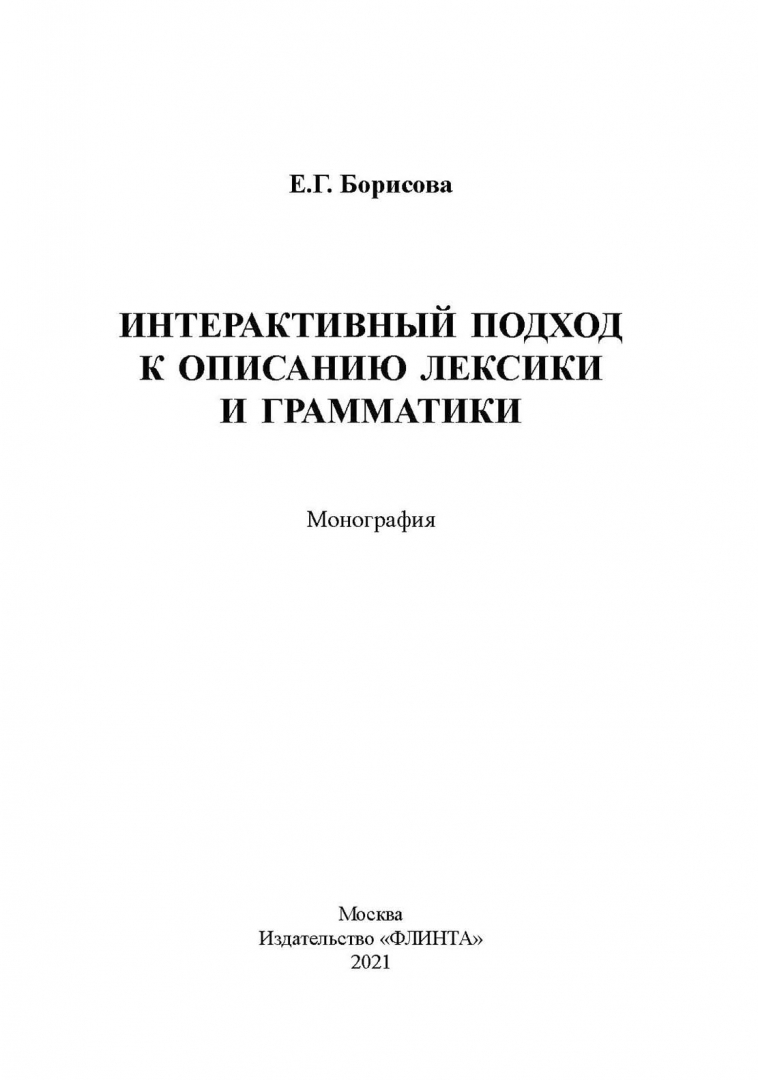 Е.Г. Борисова

ИНТЕРАКТИВНЫЙ ПОДХОД
К ОПИСАНИЮ ЛЕКСИКИ
И ГРАММАТИКИ

Монография

Москва
Издательство «ФЛИНТА»
2021